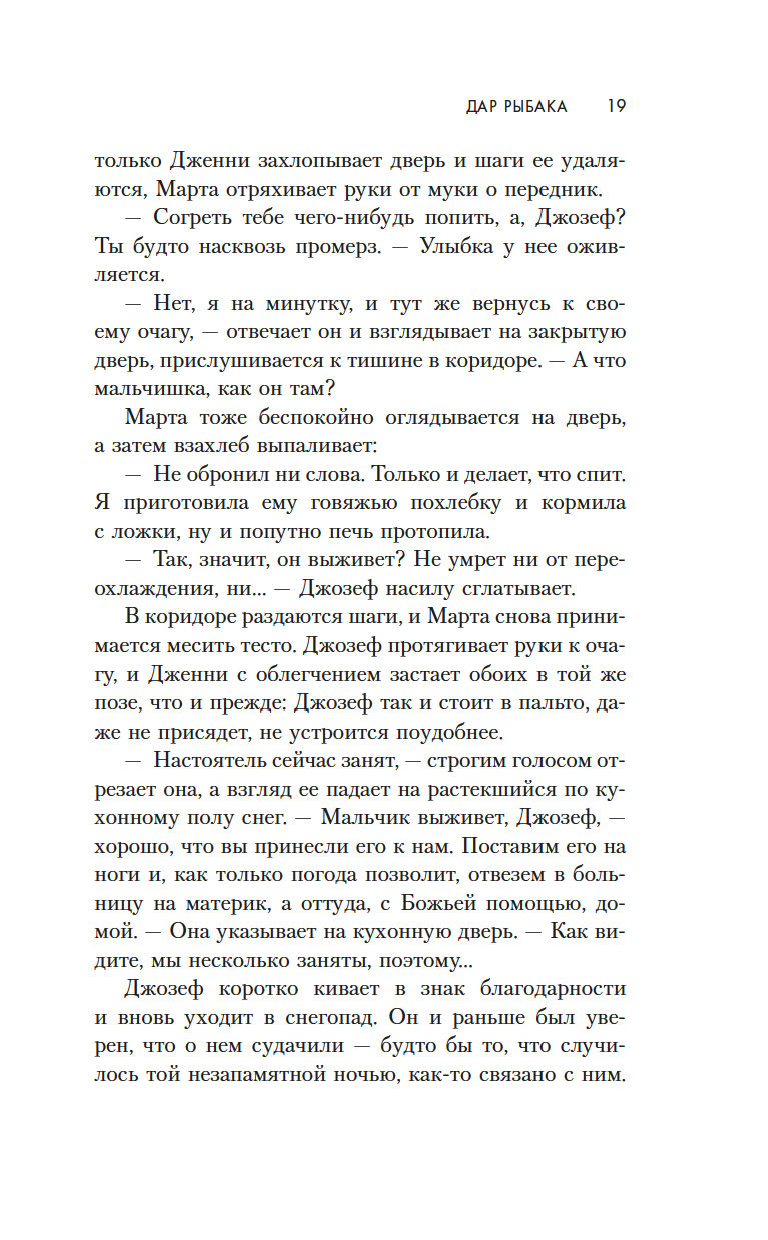 ДАР РЫБАКА 19

только Дженни захлопывает дверь и шаги ее удаляются, Марта отряхивает руки от муки о передник.

— Согреть тебе чего-нибудь попить, а, Джозеф? Ты будто насквозь промерз. — Улыбка у нее оживляется.

— Нет, я на минутку, и тут же вернусь к своему очагу, — отвечает он и взглядывает на закрытую дверь, прислушивается к тишине в коридоре. — А что мальчишка, как он там?

Марта тоже беспокойно оглядывается на дверь, а затем взахлеб выпаливает:

— Не обронил ни слова. Только и делает, что спит. Я приготовила ему говяжью похлебку и кормила с ложки, ну и попутно печь протопила.

— Так, значит, он выживет? Не умрет ни от переохлаждения, ни... — Джозеф насилу сглатывает.

В коридоре раздаются шаги, и Марта снова принимается месить тесто. Джозеф протягивает руки к очагу, и Дженни с облегчением застает обоих в той же позе, что и прежде: Джозеф так и стоит в пальто, даже не присядет, не устроится поудобнее.

— Настоятель сейчас занят, — строгим голосом отрезает она, а взгляд ее падает на растекшийся по кухонному полу снег. — Мальчик выживет, Джозеф, — хорошо, что вы принесли его к нам. Поставим его на ноги и, как только погода позволит, отвезем в больницу на материк, а оттуда, с Божьей помощью, домой. — Она указывает на кухонную дверь. — Как видите, мы несколько заняты, поэтому...

Джозеф коротко кивает в знак благодарности и вновь уходит в снегопад. Он и раньше был уверен, что о нем судачили — будто бы то, что случилось той незапамятной ночью, как-то связано с ним.